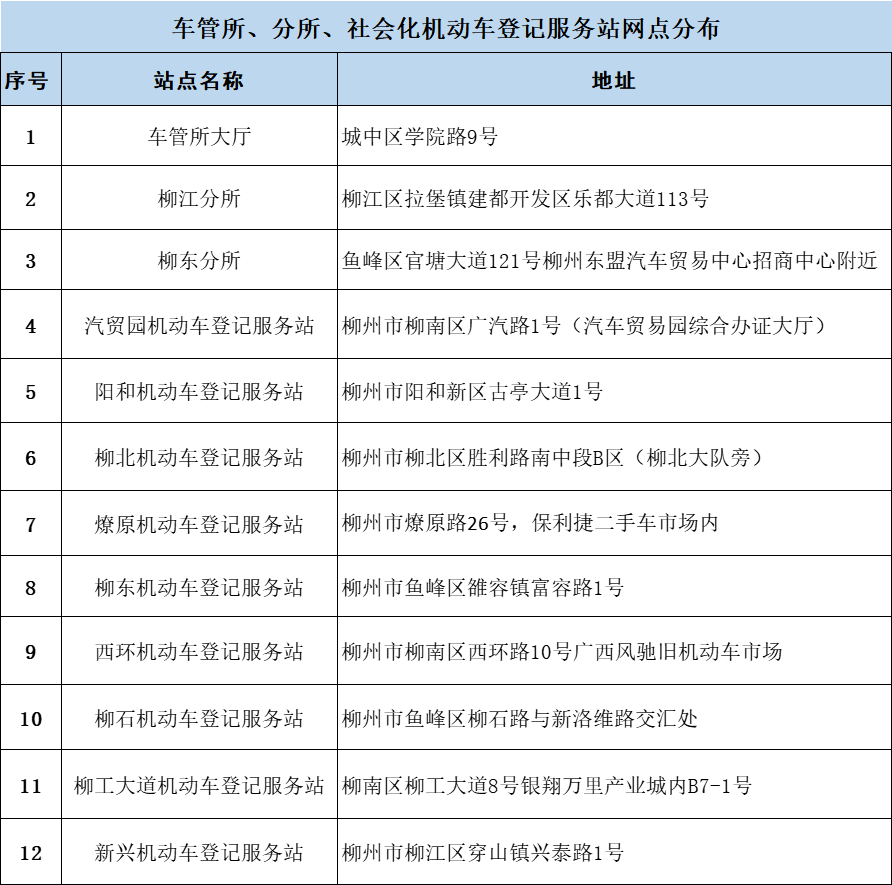 车管所、分所、社会化机动车登记服务站网点分布

| 序号 | 站点名称 | 地址 |
|---|---|---|
| 1 | 车管所大厅 | 城中区学院路9号 |
| 2 | 柳江分所 | 柳江区拉堡镇建都开发区乐都大道113号 |
| 3 | 柳东分所 | 鱼峰区官塘大道121号柳州东盟汽车贸易中心招商中心附近 |
| 4 | 汽贸园机动车登记服务站 | 柳州市柳南区广汽路1号（汽车贸易园综合办证大厅） |
| 5 | 阳和机动车登记服务站 | 柳州市阳和新区古亭大道1号 |
| 6 | 柳北机动车登记服务站 | 柳州市柳北区胜利路南中段B区（柳北大队旁） |
| 7 | 燎原机动车登记服务站 | 柳州市燎原路26号，保利捷二手车市场内 |
| 8 | 柳东机动车登记服务站 | 柳州市鱼峰区雒容镇富容路1号 |
| 9 | 西环机动车登记服务站 | 柳州市柳南区西环路10号广西风驰旧机动车市场 |
| 10 | 柳石机动车登记服务站 | 柳州市鱼峰区柳石路与新洛维路交汇处 |
| 11 | 柳工大道机动车登记服务站 | 柳南区柳工大道8号银翔万里产业城内B7-1号 |
| 12 | 新兴机动车登记服务站 | 柳州市柳江区穿山镇兴泰路1号 |